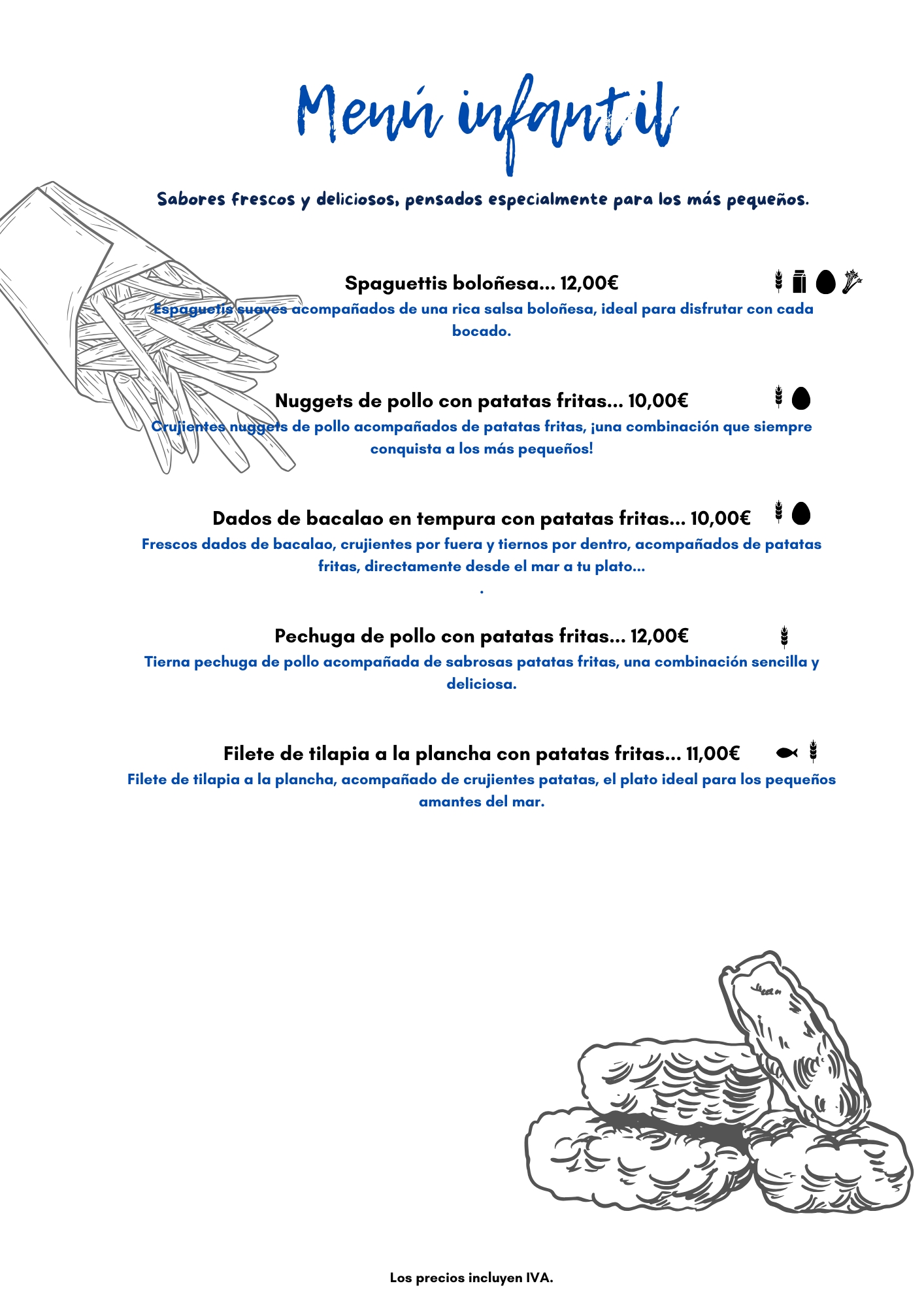 Menú infantil

Sabores frescos y deliciosos, pensados especialmente para los más pequeños.

Spaguettis boloñesa... 12,00€
Espaguetis suaves acompañados de una rica salsa boloñesa, ideal para disfrutar con cada bocado.

Nuggets de pollo con patatas fritas... 10,00€
Crujientes nuggets de pollo acompañados de patatas fritas, ¡una combinación que siempre conquista a los más pequeños!

Dados de bacalao en tempura con patatas fritas... 10,00€
Frescos dados de bacalao, crujientes por fuera y tiernos por dentro, acompañados de patatas fritas, directamente desde el mar a tu plato...
.

Pechuga de pollo con patatas fritas... 12,00€
Tierna pechuga de pollo acompañada de sabrosas patatas fritas, una combinación sencilla y deliciosa.

Filete de tilapia a la plancha con patatas fritas... 11,00€
Filete de tilapia a la plancha, acompañado de crujientes patatas, el plato ideal para los pequeños amantes del mar.

Los precios incluyen IVA.